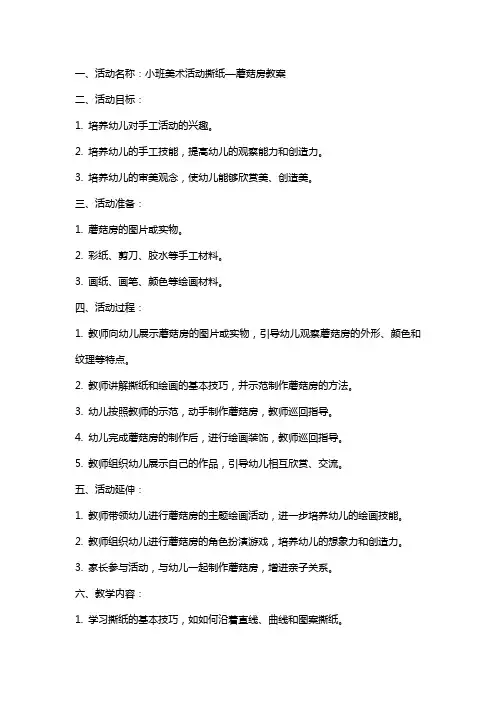 一、活动名称：小班美术活动撕纸—蘑菇房教案

二、活动目标：

1. 培养幼儿对手工活动的兴趣。

2. 培养幼儿的手工技能，提高幼儿的观察能力和创造力。

3. 培养幼儿的审美观念，使幼儿能够欣赏美、创造美。

三、活动准备：

1. 蘑菇房的图片或实物。

2. 彩纸、剪刀、胶水等手工材料。

3. 画纸、画笔、颜色等绘画材料。

四、活动过程：

1. 教师向幼儿展示蘑菇房的图片或实物，引导幼儿观察蘑菇房的外形、颜色和纹理等特点。

2. 教师讲解撕纸和绘画的基本技巧，并示范制作蘑菇房的方法。

3. 幼儿按照教师的示范，动手制作蘑菇房，教师巡回指导。

4. 幼儿完成蘑菇房的制作后，进行绘画装饰，教师巡回指导。

5. 教师组织幼儿展示自己的作品，引导幼儿相互欣赏、交流。

五、活动延伸：

1. 教师带领幼儿进行蘑菇房的主题绘画活动，进一步培养幼儿的绘画技能。

2. 教师组织幼儿进行蘑菇房的角色扮演游戏，培养幼儿的想象力和创造力。

3. 家长参与活动，与幼儿一起制作蘑菇房，增进亲子关系。

六、教学内容：

1. 学习撕纸的基本技巧，如如何沿着直线、曲线和图案撕纸。